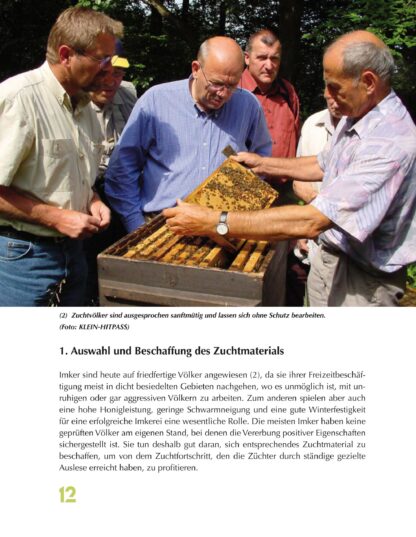 (2) Zuchtvölker sind ausgesprochen sanftmütig und lassen sich ohne Schutz bearbeiten. (Foto: KLEIN-HITPASS)

1. Auswahl und Beschaffung des Zuchtmaterials

Imker sind heute auf friedfertige Völker angewiesen (2), da sie ihrer Freizeitbeschäftigung meist in dicht besiedelten Gebieten nachgehen, wo es unmöglich ist, mit unruhigen oder gar aggressiven Völkern zu arbeiten. Zum anderen spielen aber auch eine hohe Honigleistung, geringe Schwarmneigung und eine gute Winterfestigkeit für eine erfolgreiche Imkerei eine wesentliche Rolle. Die meisten Imker haben keine geprüften Völker am eigenen Stand, bei denen die Vererbung positiver Eigenschaften sichergestellt ist. Sie tun deshalb gut daran, sich entsprechendes Zuchtmaterial zu beschaffen, um von dem Zuchtfortschritt, den die Züchter durch ständige gezielte Auslese erreicht haben, zu profitieren.

12